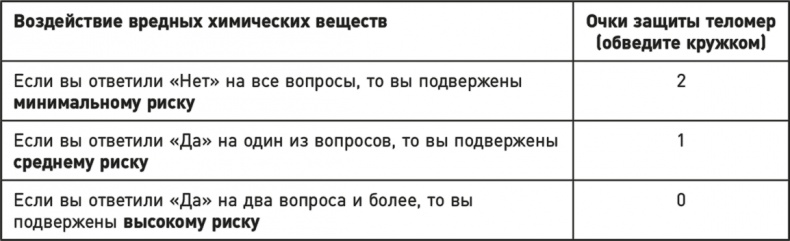 | Воздействие вредных химических веществ | Очки защиты теломер (обведите кружком) |
|---|---|
| Если вы ответили «Нет» на все вопросы, то вы подвержены **минимальному риску** | 2 |
| Если вы ответили «Да» на один из вопросов, то вы подвержены **среднему риску** | 1 |
| Если вы ответили «Да» на два вопроса и более, то вы подвержены **высокому риску** | 0 |